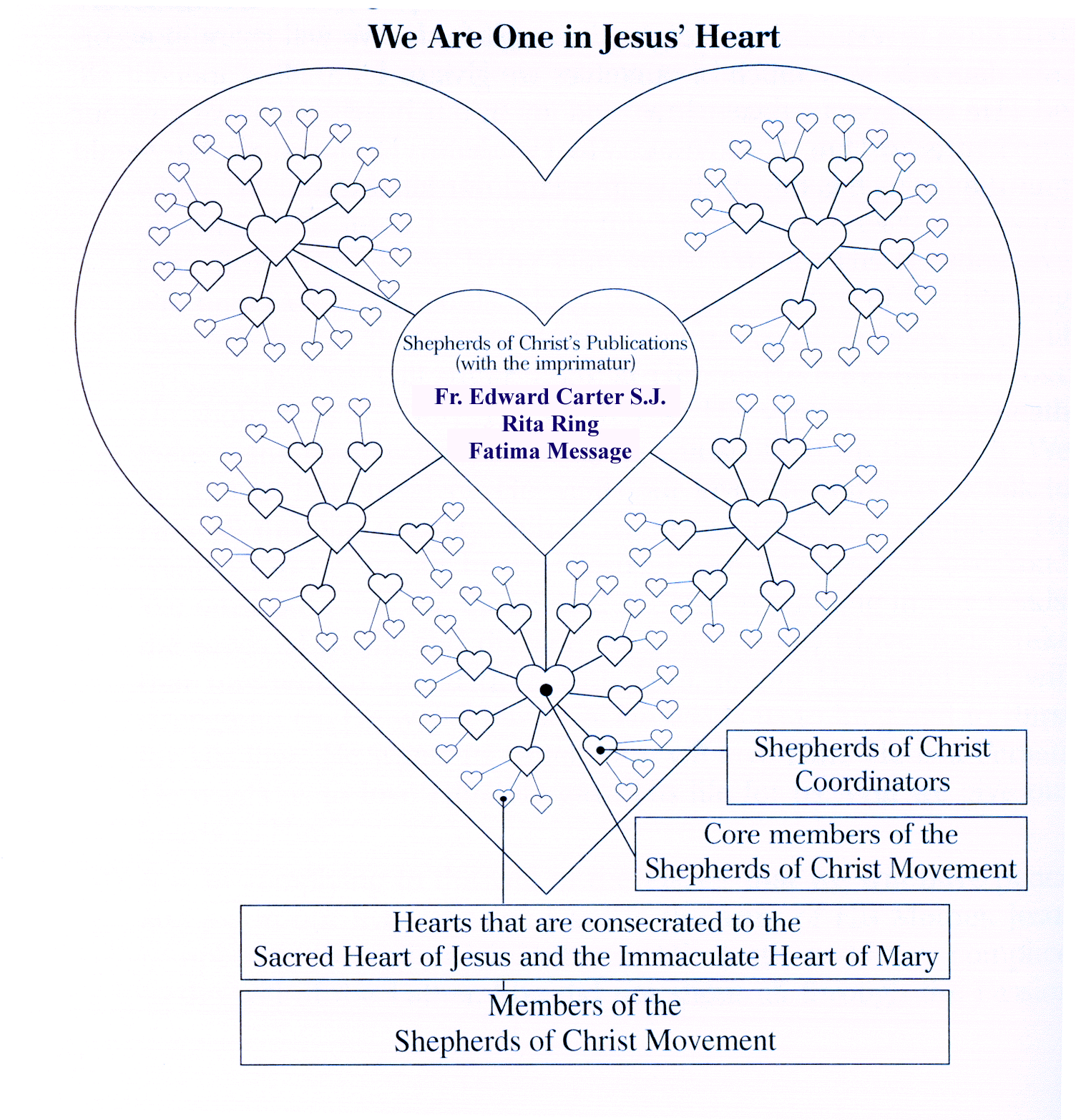 We Are One in Jesus' Heart

Shepherds of Christ's Publications
(with the imprimatur)

Fr. Edward Carter S.J.
Rita Ring
Fatima Message

Shepherds of Christ Coordinators

Core members of the Shepherds of Christ Movement

Hearts that are consecrated to the Sacred Heart of Jesus and the Immaculate Heart of Mary

Members of the Shepherds of Christ Movement